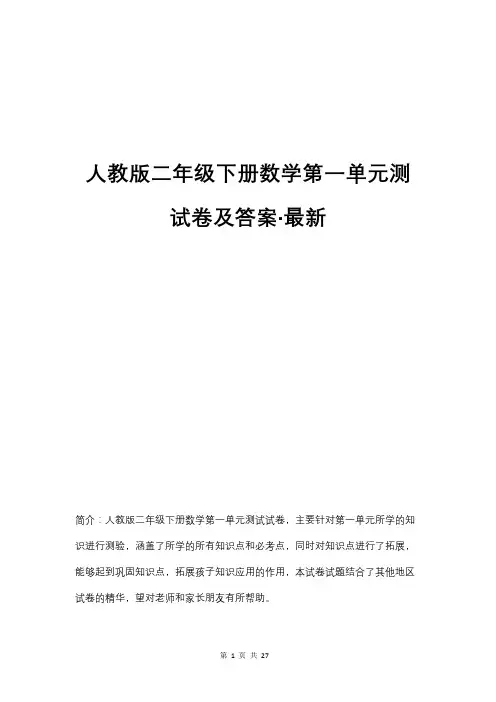 人教版二年级下册数学第一单元测试卷及答案·最新

简介：人教版二年级下册数学第一单元测试试卷，主要针对第一单元所学的知识进行测验，涵盖了所学的所有知识点和必考点，同时对知识点进行了拓展，能够起到巩固知识点，拓展孩子知识应用的作用，本试卷试题结合了其他地区试卷的精华，望对老师和家长朋友有所帮助。

第 1 页 共 27